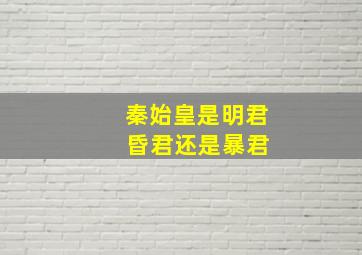 秦始皇是明君
昏君还是暴君